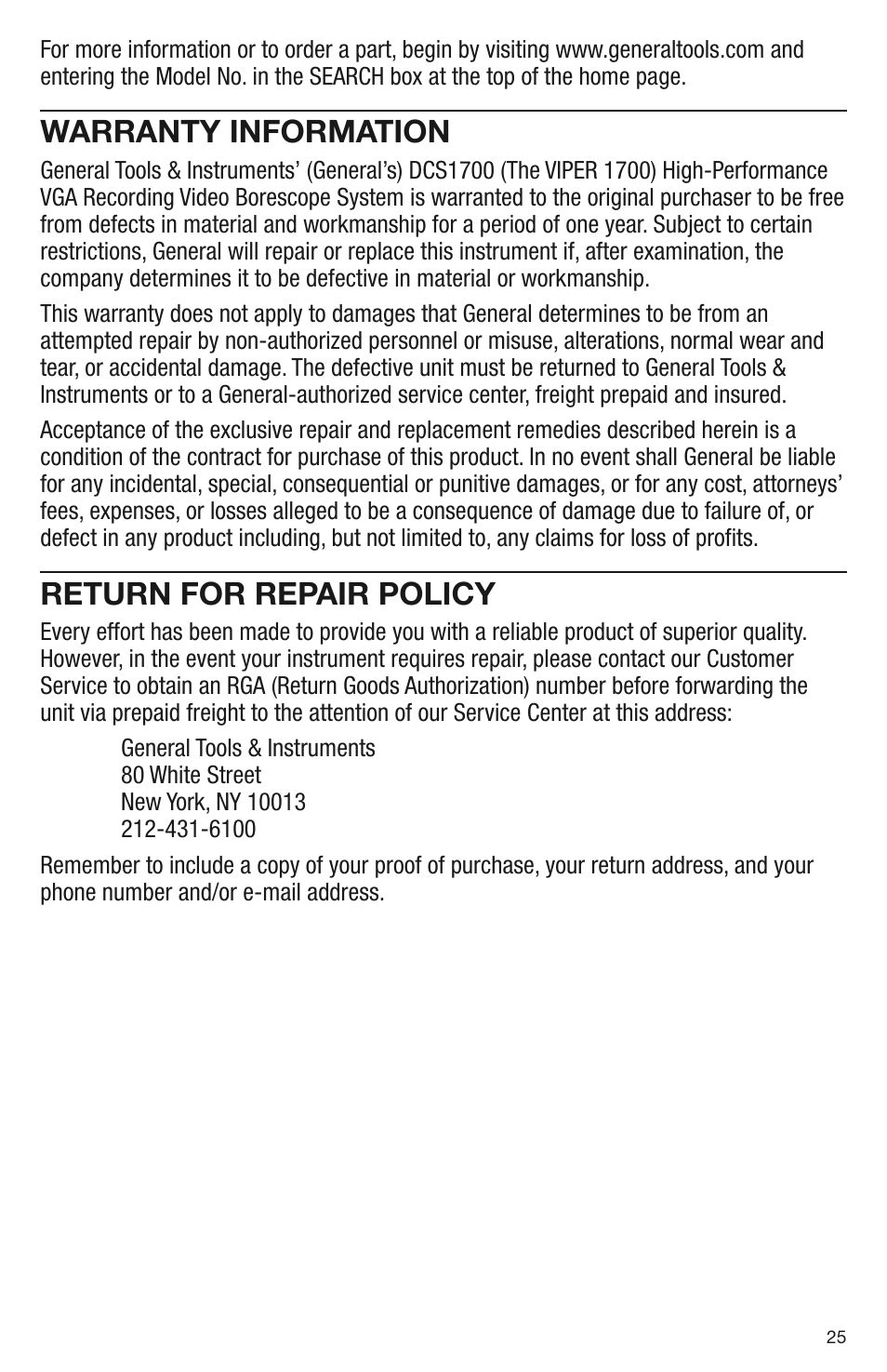 For more information or to order a part, begin by visiting www.generaltools.com and entering the Model No. in the SEARCH box at the top of the home page.

WARRANTY INFORMATION

General Tools & Instruments' (General's) DCS1700 (The VIPER 1700) High-Performance VGA Recording Video Borescope System is warranted to the original purchaser to be free from defects in material and workmanship for a period of one year. Subject to certain restrictions, General will repair or replace this instrument if, after examination, the company determines it to be defective in material or workmanship.

This warranty does not apply to damages that General determines to be from an attempted repair by non-authorized personnel or misuse, alterations, normal wear and tear, or accidental damage. The defective unit must be returned to General Tools & Instruments or to a General-authorized service center, freight prepaid and insured.

Acceptance of the exclusive repair and replacement remedies described herein is a condition of the contract for purchase of this product. In no event shall General be liable for any incidental, special, consequential or punitive damages, or for any cost, attorneys' fees, expenses, or losses alleged to be a consequence of damage due to failure of, or defect in any product including, but not limited to, any claims for loss of profits.

RETURN FOR REPAIR POLICY

Every effort has been made to provide you with a reliable product of superior quality. However, in the event your instrument requires repair, please contact our Customer Service to obtain an RGA (Return Goods Authorization) number before forwarding the unit via prepaid freight to the attention of our Service Center at this address:

General Tools & Instruments
80 White Street
New York, NY 10013
212-431-6100

Remember to include a copy of your proof of purchase, your return address, and your phone number and/or e-mail address.

25